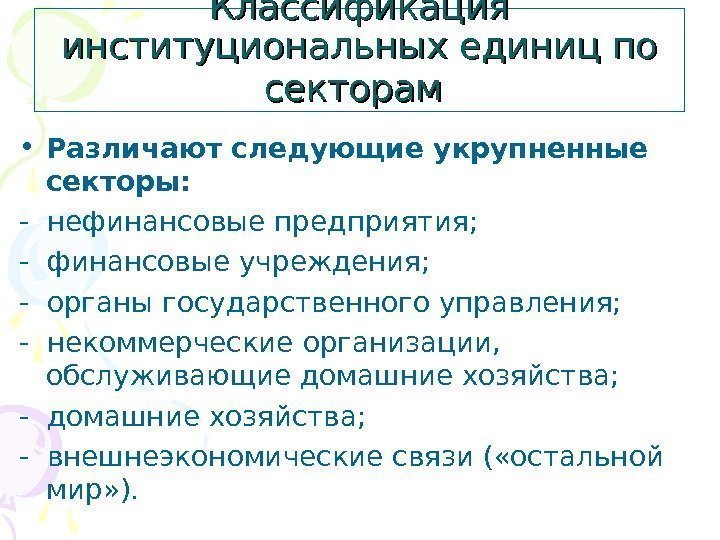 Классификация институциональных единиц по секторам

• Различают следующие укрупненные секторы:

- нефинансовые предприятия;

- финансовые учреждения;

- органы государственного управления;

- некоммерческие организации, обслуживающие домашние хозяйства;

- домашние хозяйства;

- внешнеэкономические связи («остальной мир»).